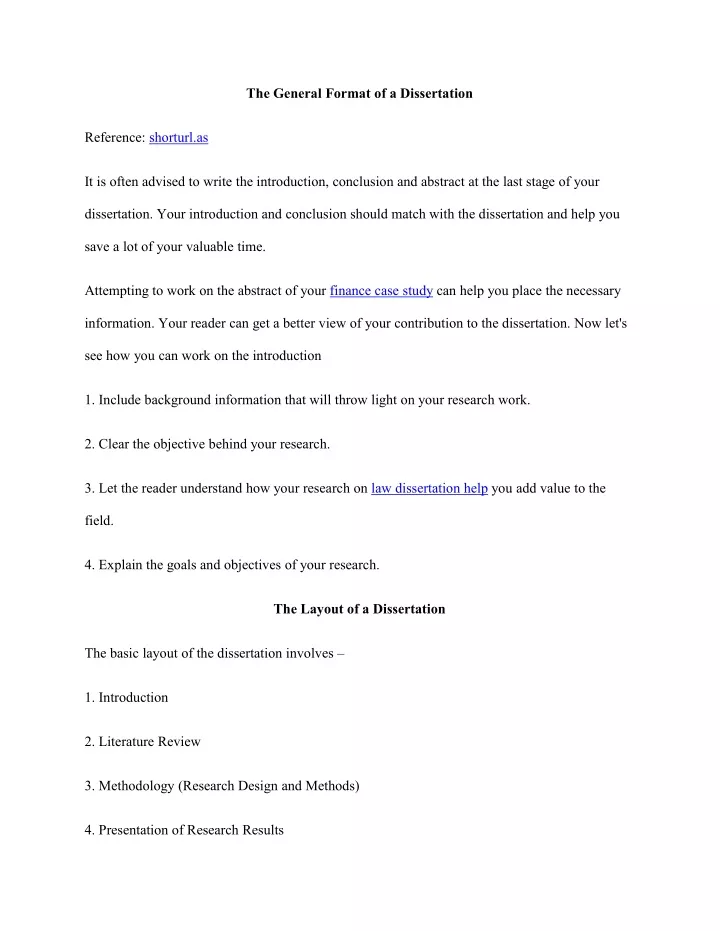 The General Format of a Dissertation

Reference: shorturl.as

It is often advised to write the introduction, conclusion and abstract at the last stage of your dissertation. Your introduction and conclusion should match with the dissertation and help you save a lot of your valuable time.

Attempting to work on the abstract of your finance case study can help you place the necessary information. Your reader can get a better view of your contribution to the dissertation. Now let's see how you can work on the introduction

1. Include background information that will throw light on your research work.

2. Clear the objective behind your research.

3. Let the reader understand how your research on law dissertation help you add value to the field.

4. Explain the goals and objectives of your research.

The Layout of a Dissertation

The basic layout of the dissertation involves –

1. Introduction

2. Literature Review

3. Methodology (Research Design and Methods)

4. Presentation of Research Results